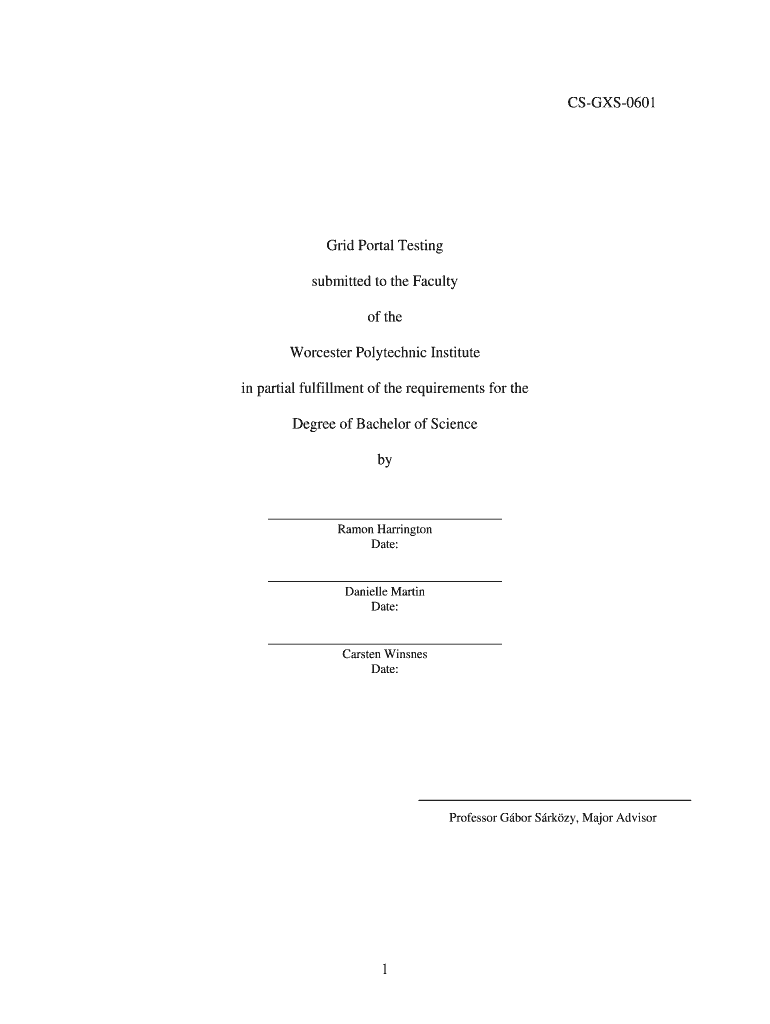 CS-GXS-0601

Grid Portal Testing

submitted to the Faculty

of the

Worcester Polytechnic Institute

in partial fulfillment of the requirements for the

Degree of Bachelor of Science

by

Ramon Harrington
Date:

Danielle Martin
Date:

Carsten Winsnes
Date:

Professor Gábor Sárközy, Major Advisor

1